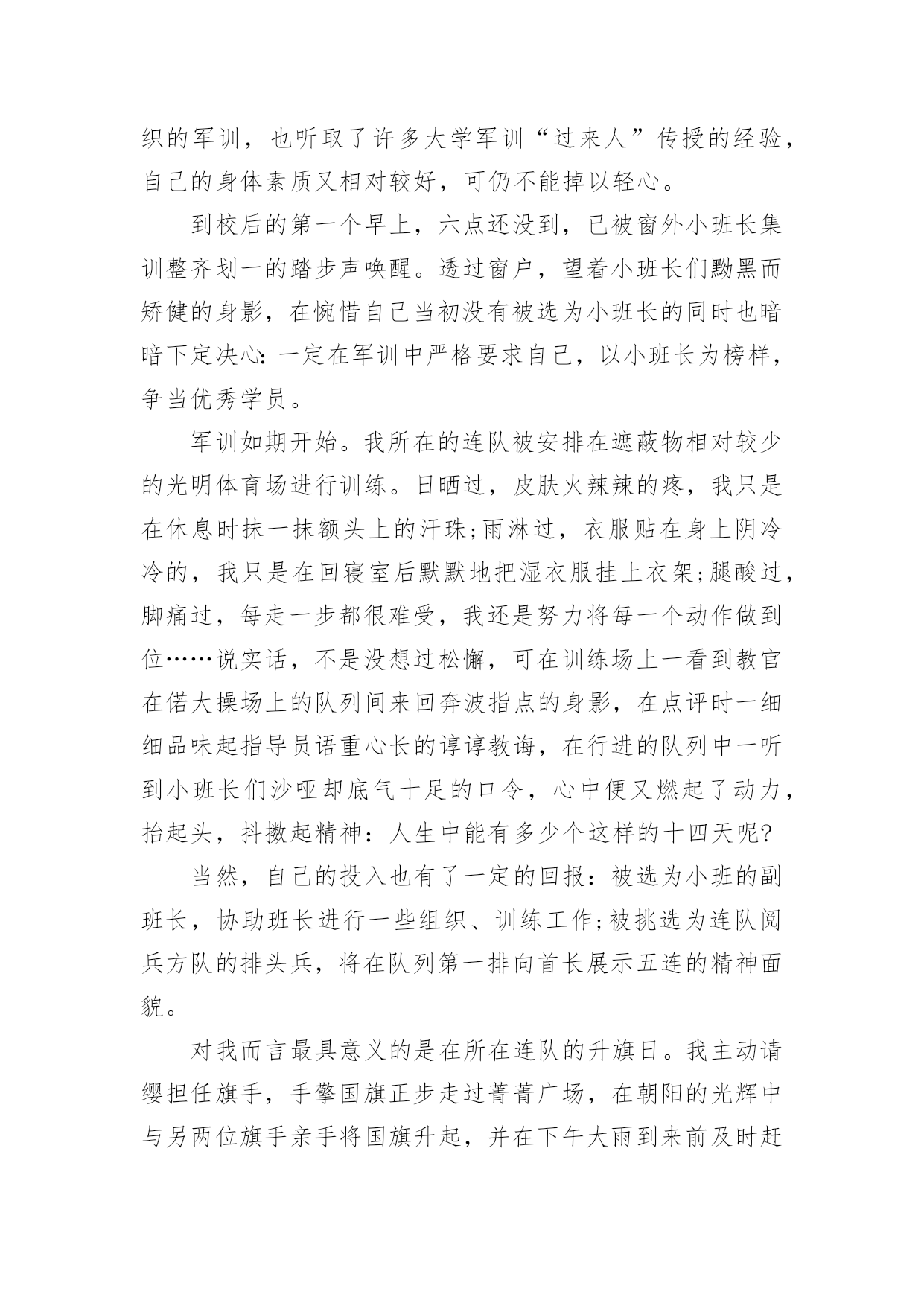 织的军训，也听取了许多大学军训“过来人”传授的经验，自己的身体素质又相对较好，可仍不能掉以轻心。

到校后的第一个早上，六点还没到，已被窗外小班长集训整齐划一的踏步声唤醒。透过窗户，望着小班长们黝黑而矫健的身影，在惋惜自己当初没有被选为小班长的同时也暗暗下定决心:一定在军训中严格要求自己，以小班长为榜样，争当优秀学员。

军训如期开始。我所在的连队被安排在遮蔽物相对较少的光明体育场进行训练。日晒过，皮肤火辣辣的疼，我只是在休息时抹一抹额头上的汗珠;雨淋过，衣服贴在身上阴冷冷的，我只是在回寝室后默默地把湿衣服挂上衣架;腿酸过，脚痛过，每走一步都很难受，我还是努力将每一个动作做到位……说实话，不是没想过松懈，可在训练场上一看到教官在偌大操场上的队列间来回奔波指点的身影，在点评时一细细品味起指导员语重心长的谆谆教诲，在行进的队列中一听到小班长们沙哑却底气十足的口令，心中便又燃起了动力，抬起头，抖擞起精神：人生中能有多少个这样的十四天呢?

当然，自己的投入也有了一定的回报：被选为小班的副班长，协助班长进行一些组织、训练工作;被挑选为连队阅兵方队的排头兵，将在队列第一排向首长展示五连的精神面貌。

对我而言最具意义的是在所在连队的升旗日。我主动请缨担任旗手，手擎国旗正步走过菁菁广场，在朝阳的光辉中与另两位旗手亲手将国旗升起，并在下午大雨到来前及时赶